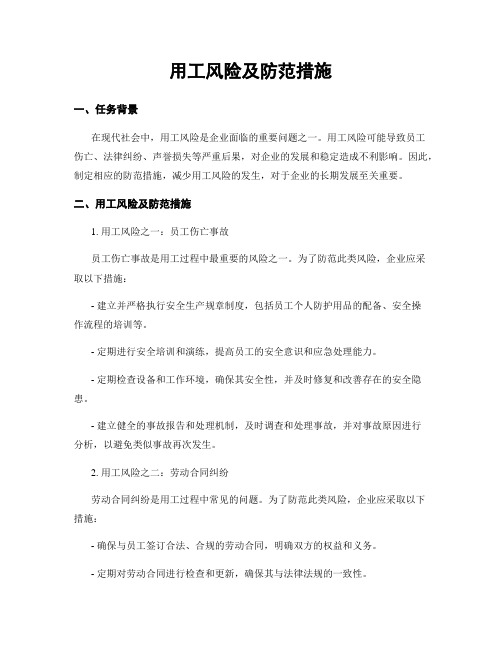 用工风险及防范措施

一、任务背景

在现代社会中，用工风险是企业面临的重要问题之一。用工风险可能导致员工伤亡、法律纠纷、声誉损失等严重后果，对企业的发展和稳定造成不利影响。因此，制定相应的防范措施，减少用工风险的发生，对于企业的长期发展至关重要。

二、用工风险及防范措施

1. 用工风险之一：员工伤亡事故

员工伤亡事故是用工过程中最重要的风险之一。为了防范此类风险，企业应采取以下措施：

- 建立并严格执行安全生产规章制度，包括员工个人防护用品的配备、安全操作流程的培训等。

- 定期进行安全培训和演练，提高员工的安全意识和应急处理能力。

- 定期检查设备和工作环境，确保其安全性，并及时修复和改善存在的安全隐患。

- 建立健全的事故报告和处理机制，及时调查和处理事故，并对事故原因进行分析，以避免类似事故再次发生。

2. 用工风险之二：劳动合同纠纷

劳动合同纠纷是用工过程中常见的问题。为了防范此类风险，企业应采取以下措施：

- 确保与员工签订合法、合规的劳动合同，明确双方的权益和义务。

- 定期对劳动合同进行检查和更新，确保其与法律法规的一致性。